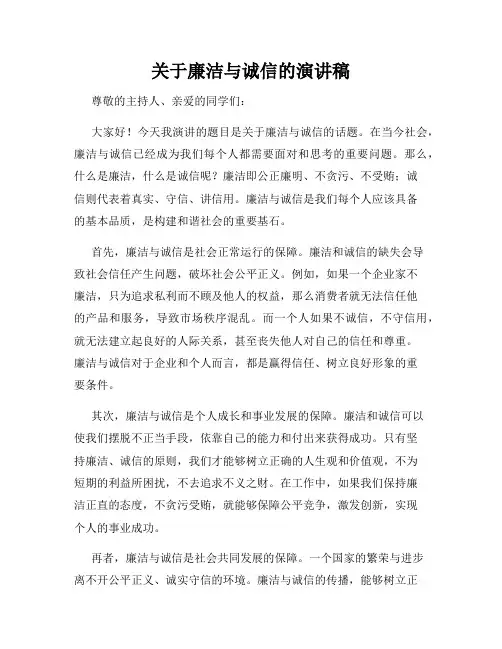 关于廉洁与诚信的演讲稿

尊敬的主持人、亲爱的同学们：

大家好！今天我演讲的题目是关于廉洁与诚信的话题。在当今社会，廉洁与诚信已经成为我们每个人都需要面对和思考的重要问题。那么，什么是廉洁，什么是诚信呢？廉洁即公正廉明、不贪污、不受贿；诚信则代表着真实、守信、讲信用。廉洁与诚信是我们每个人应该具备的基本品质，是构建和谐社会的重要基石。

首先，廉洁与诚信是社会正常运行的保障。廉洁和诚信的缺失会导致社会信任产生问题，破坏社会公平正义。例如，如果一个企业家不廉洁，只为追求私利而不顾及他人的权益，那么消费者就无法信任他的产品和服务，导致市场秩序混乱。而一个人如果不诚信，不守信用，就无法建立起良好的人际关系，甚至丧失他人对自己的信任和尊重。廉洁与诚信对于企业和个人而言，都是赢得信任、树立良好形象的重要条件。

其次，廉洁与诚信是个人成长和事业发展的保障。廉洁和诚信可以使我们摆脱不正当手段，依靠自己的能力和付出来获得成功。只有坚持廉洁、诚信的原则，我们才能够树立正确的人生观和价值观，不为短期的利益所困扰，不去追求不义之财。在工作中，如果我们保持廉洁正直的态度，不贪污受贿，就能够保障公平竞争，激发创新，实现个人的事业成功。

再者，廉洁与诚信是社会共同发展的保障。一个国家的繁荣与进步离不开公平正义、诚实守信的环境。廉洁与诚信的传播，能够树立正